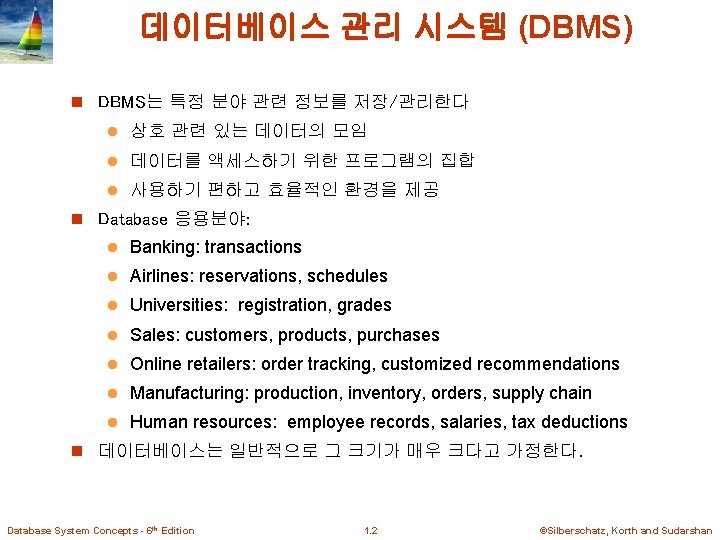 데이터베이스 관리 시스템 (DBMS)

DBMS는 특정 분야 관련 정보를 저장/관리한다

상호 관련 있는 데이터의 모임

데이터를 액세스하기 위한 프로그램의 집합

사용하기 편하고 효율적인 환경을 제공

Database 응용분야:

Banking: transactions

Airlines: reservations, schedules

Universities: registration, grades

Sales: customers, products, purchases

Online retailers: order tracking, customized recommendations

Manufacturing: production, inventory, orders, supply chain

Human resources: employee records, salaries, tax deductions

데이터베이스는 일반적으로 그 크기가 매우 크다고 가정한다.

Database System Concepts - 6th Edition

1.2

©Silberschatz, Korth and Sudarshan